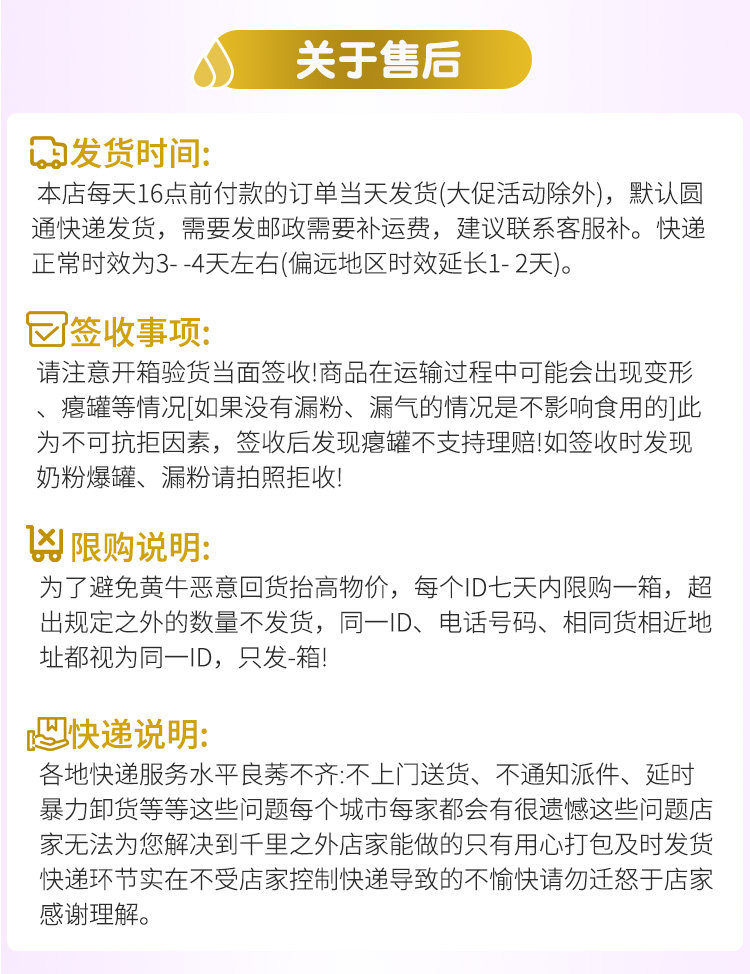 关于售后

发货时间:

本店每天16点前付款的订单当天发货(大促活动除外)，默认圆通快递发货，需要发邮政需要补运费，建议联系客服补。快递正常时效为3- -4天左右(偏远地区时效延长1- 2天)。

签收事项:

请注意开箱验货当面签收!商品在运输过程中可能会出现变形、瘪罐等情况[如果没有漏粉、漏气的情况是不影响食用的]此为不可抗拒因素，签收后发现瘪罐不支持理赔!如签收时发现奶粉爆罐、漏粉请拍照拒收!

限购说明:

为了避免黄牛恶意回货抬高物价，每个ID七天内限购一箱，超出规定之外的数量不发货，同一ID、电话号码、相同货相近地址都视为同一ID，只发-箱!

快递说明:

各地快递服务水平良莠不齐:不上门送货、不通知派件、延时暴力卸货等等这些问题每个城市每家都会有很遗憾这些问题店家无法为您解决到千里之外店家能做的只有用心打包及时发货快递环节实在不受店家控制快递导致的不愉快请勿迁怒于店家感谢理解。